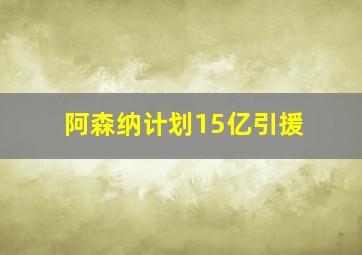 阿森纳计划15亿引援